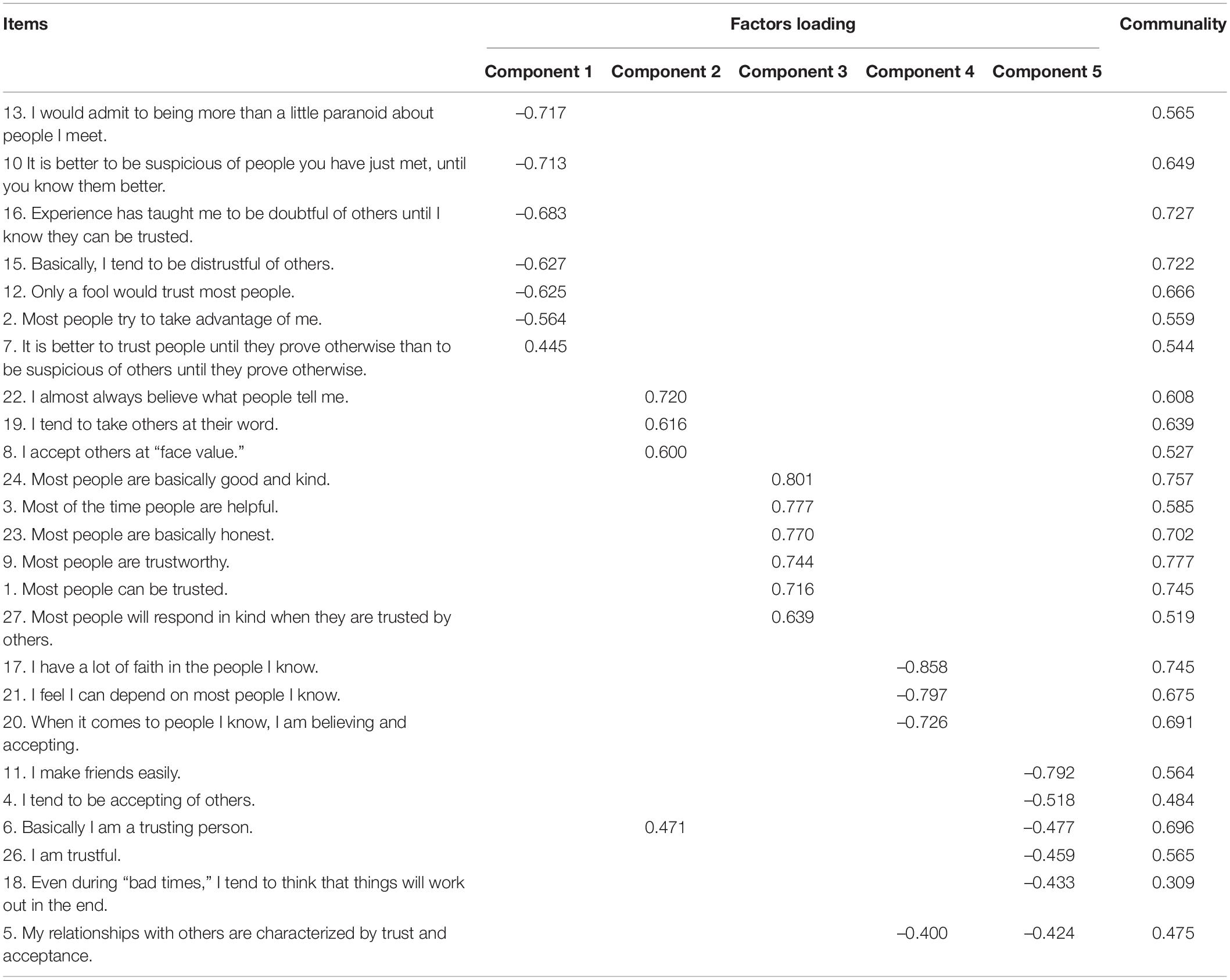 | Items | Factors loading | | | | | Communality |
|---|---|---|---|---|---|---|
| | Component 1 | Component 2 | Component 3 | Component 4 | Component 5 | |
| 13. I would admit to being more than a little paranoid about people I meet. | –0.717 | | | | | 0.565 |
| 10 It is better to be suspicious of people you have just met, until you know them better. | –0.713 | | | | | 0.649 |
| 16. Experience has taught me to be doubtful of others until I know they can be trusted. | –0.683 | | | | | 0.727 |
| 15. Basically, I tend to be distrustful of others. | –0.627 | | | | | 0.722 |
| 12. Only a fool would trust most people. | –0.625 | | | | | 0.666 |
| 2. Most people try to take advantage of me. | –0.564 | | | | | 0.559 |
| 7. It is better to trust people until they prove otherwise than to be suspicious of others until they prove otherwise. | 0.445 | | | | | 0.544 |
| 22. I almost always believe what people tell me. | | 0.720 | | | | 0.608 |
| 19. I tend to take others at their word. | | 0.616 | | | | 0.639 |
| 8. I accept others at “face value.” | | 0.600 | | | | 0.527 |
| 24. Most people are basically good and kind. | | | 0.801 | | | 0.757 |
| 3. Most of the time people are helpful. | | | 0.777 | | | 0.585 |
| 23. Most people are basically honest. | | | 0.770 | | | 0.702 |
| 9. Most people are trustworthy. | | | 0.744 | | | 0.777 |
| 1. Most people can be trusted. | | | 0.716 | | | 0.745 |
| 27. Most people will respond in kind when they are trusted by others. | | | 0.639 | | | 0.519 |
| 17. I have a lot of faith in the people I know. | | | | –0.858 | | 0.745 |
| 21. I feel I can depend on most people I know. | | | | –0.797 | | 0.675 |
| 20. When it comes to people I know, I am believing and accepting. | | | | –0.726 | | 0.691 |
| 11. I make friends easily. | | | | | –0.792 | 0.564 |
| 4. I tend to be accepting of others. | | | | | –0.518 | 0.484 |
| 6. Basically I am a trusting person. | | 0.471 | | | –0.477 | 0.696 |
| 26. I am trustful. | | | | | –0.459 | 0.565 |
| 18. Even during “bad times,” I tend to think that things will work out in the end. | | | | | –0.433 | 0.309 |
| 5. My relationships with others are characterized by trust and acceptance. | | | | –0.400 | –0.424 | 0.475 |